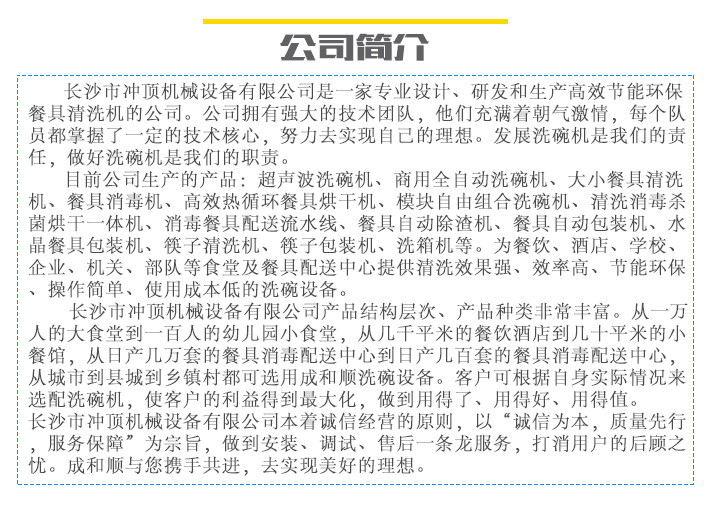 公司简介

长沙市冲顶机械设备有限公司是一家专业设计、研发和生产高效节能环保餐具清洗机的公司。公司拥有强大的技术团队，他们充满着朝气激情，每个队员都掌握了一定的技术核心，努力去实现自己的理想。发展洗碗机是我们的责任，做好洗碗机是我们的职责。

目前公司生产的产品：超声波洗碗机、商用全自动洗碗机、大小餐具清洗机、餐具消毒机、高效热循环餐具烘干机、模块自由组合洗碗机、清洗消毒杀菌烘干一体机、消毒餐具配送流水线、餐具自动除渣机、餐具自动包装机、水晶餐具包装机、筷子清洗机、筷子包装机、洗箱机等。为餐饮、酒店、学校、企业、机关、部队等食堂及餐具配送中心提供清洗效果强、效率高、节能环保、操作简单、使用成本低的洗碗设备。

长沙市冲顶机械设备有限公司产品结构层次、产品种类非常丰富。从一万人的大食堂到一百人的幼儿园小食堂，从几千平米的餐饮酒店到几十平米的小餐馆，从日产几万套的餐具消毒配送中心到日产几百套的餐具消毒配送中心，从城市到县城到乡镇村都可选用成和顺洗碗设备。客户可根据自身实际情况来选配洗碗机，使客户的利益得到最大化，做到用得了、用得好、用得值。
长沙市冲顶机械设备有限公司本着诚信经营的原则，以“诚信为本，质量先行，服务保障”为宗旨，做到安装、调试、售后一条龙服务，打消用户的后顾之忧。成和顺与您携手共进，去实现美好的理想。